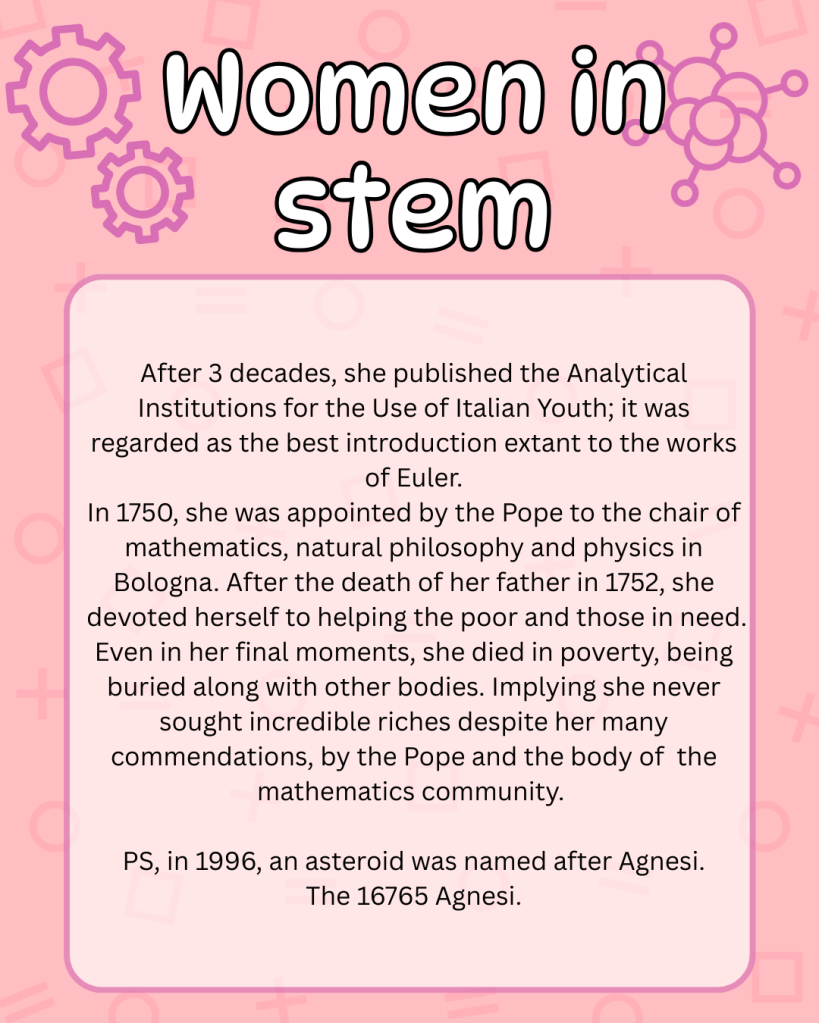 Women in stem

After 3 decades, she published the Analytical Institutions for the Use of Italian Youth; it was regarded as the best introduction extant to the works of Euler.

In 1750, she was appointed by the Pope to the chair of mathematics, natural philosophy and physics in Bologna. After the death of her father in 1752, she devoted herself to helping the poor and those in need. Even in her final moments, she died in poverty, being buried along with other bodies. Implying she never sought incredible riches despite her many commendations, by the Pope and the body of the mathematics community.

PS, in 1996, an asteroid was named after Agnesi.
The 16765 Agnesi.